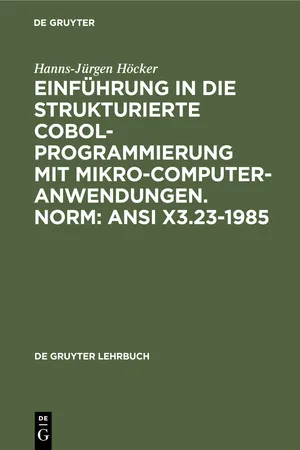 DE GRUYTER

Hanns-Jürgen Höcker

EINFÜHRUNG IN DIE STRUKTURIERTE COBOL-PROGRAMMIERUNG MIT MIKRO-COMPUTER-ANWENDUNGEN. NORM: ANSI X3.23-1985

DE GRUYTER LEHRBUCH

DE G